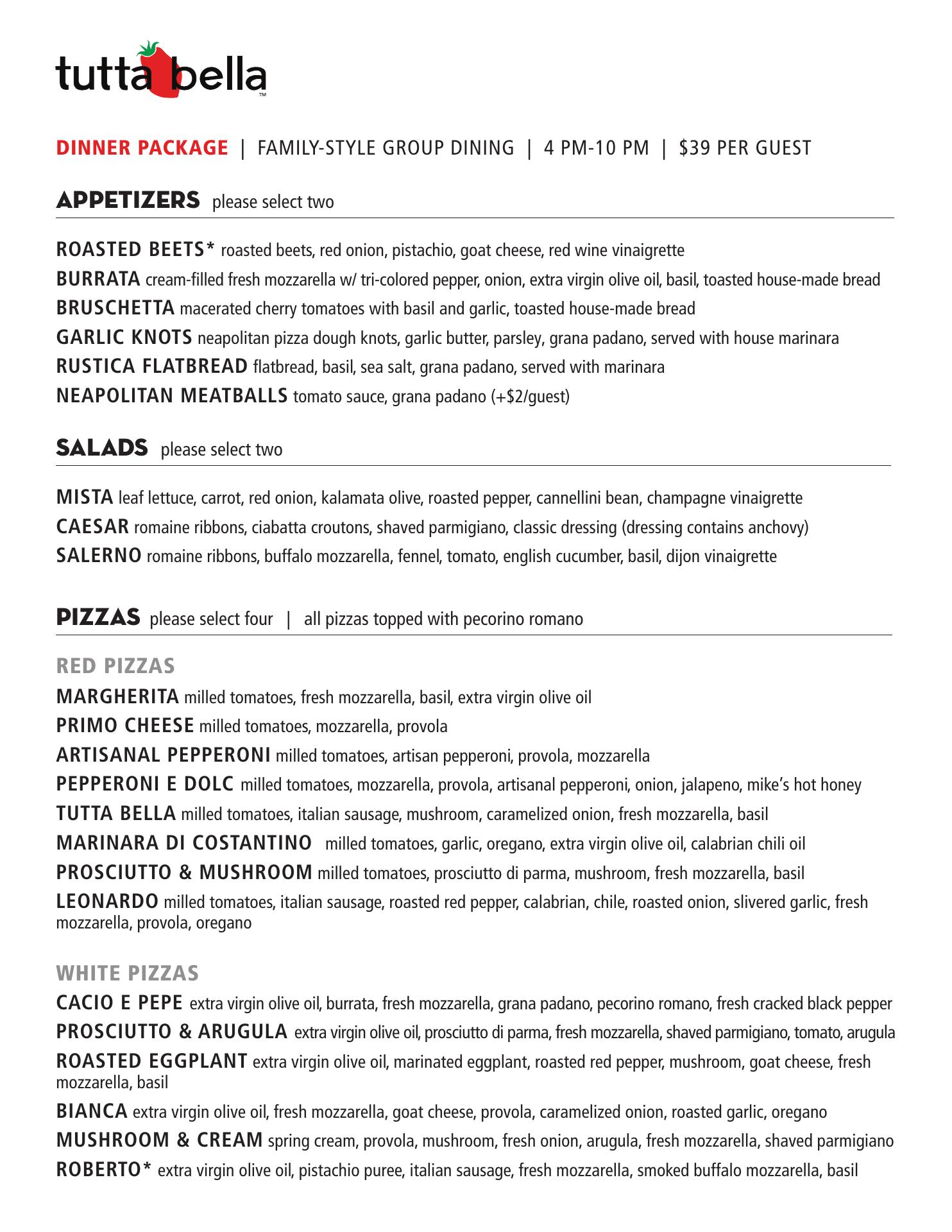 tutta bella™

DINNER PACKAGE | FAMILY-STYLE GROUP DINING | 4 PM-10 PM | $39 PER GUEST

APPETIZERS please select two

ROASTED BEETS* roasted beets, red onion, pistachio, goat cheese, red wine vinaigrette
BURRATA cream-filled fresh mozzarella w/ tri-colored pepper, onion, extra virgin olive oil, basil, toasted house-made bread
BRUSCHETTA macerated cherry tomatoes with basil and garlic, toasted house-made bread
GARLIC KNOTS neapolitan pizza dough knots, garlic butter, parsley, grana padano, served with house marinara
RUSTICA FLATBREAD flatbread, basil, sea salt, grana padano, served with marinara
NEAPOLITAN MEATBALLS tomato sauce, grana padano (+$2/guest)

SALADS please select two

MISTA leaf lettuce, carrot, red onion, kalamata olive, roasted pepper, cannellini bean, champagne vinaigrette
CAESAR romaine ribbons, ciabatta croutons, shaved parmigiano, classic dressing (dressing contains anchovy)
SALERNO romaine ribbons, buffalo mozzarella, fennel, tomato, english cucumber, basil, dijon vinaigrette

PIZZAS please select four | all pizzas topped with pecorino romano

RED PIZZAS
MARGHERITA milled tomatoes, fresh mozzarella, basil, extra virgin olive oil
PRIMO CHEESE milled tomatoes, mozzarella, provola
ARTISANAL PEPPERONI milled tomatoes, artisan pepperoni, provola, mozzarella
PEPPERONI E DOLC milled tomatoes, mozzarella, provola, artisanal pepperoni, onion, jalapeno, mike's hot honey
TUTTA BELLA milled tomatoes, italian sausage, mushroom, caramelized onion, fresh mozzarella, basil
MARINARA DI COSTANTINO milled tomatoes, garlic, oregano, extra virgin olive oil, calabrian chili oil
PROSCIUTTO & MUSHROOM milled tomatoes, prosciutto di parma, mushroom, fresh mozzarella, basil
LEONARDO milled tomatoes, italian sausage, roasted red pepper, calabrian, chile, roasted onion, slivered garlic, fresh mozzarella, provola, oregano

WHITE PIZZAS
CACIO E PEPE extra virgin olive oil, burrata, fresh mozzarella, grana padano, pecorino romano, fresh cracked black pepper
PROSCIUTTO & ARUGULA extra virgin olive oil, prosciutto di parma, fresh mozzarella, shaved parmigiano, tomato, arugula
ROASTED EGGPLANT extra virgin olive oil, marinated eggplant, roasted red pepper, mushroom, goat cheese, fresh mozzarella, basil
BIANCA extra virgin olive oil, fresh mozzarella, goat cheese, provola, caramelized onion, roasted garlic, oregano
MUSHROOM & CREAM spring cream, provola, mushroom, fresh onion, arugula, fresh mozzarella, shaved parmigiano
ROBERTO* extra virgin olive oil, pistachio puree, italian sausage, fresh mozzarella, smoked buffalo mozzarella, basil